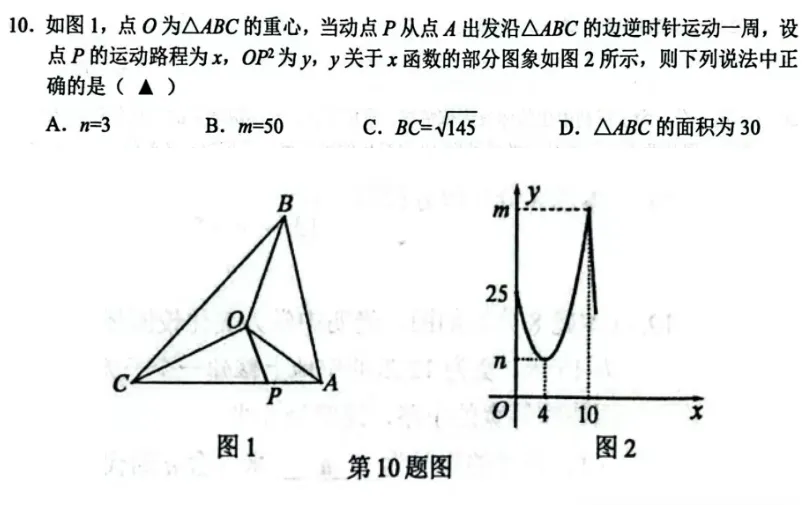 10. 如图 1，点 $O$ 为$\triangle ABC$ 的重心，当动点 $P$ 从点 $A$ 出发沿$\triangle ABC$ 的边逆时针运动一周，设点 $P$ 的运动路程为 $x$，$OP^2$ 为 $y$，$y$ 关于 $x$ 函数的部分图象如图 2 所示，则下列说法中正确的是（ ▲ ）

A. $n=3$　　B. $m=50$　　C. $BC=\sqrt{145}$　　D. $\triangle ABC$ 的面积为 30

B
O
C
P
A
图 1

y
m
25
n
O
4
10
x
图 2

第 10 题图